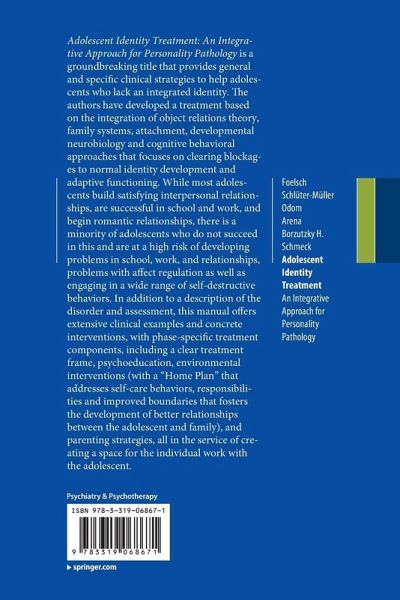 Adolescent Identity Treatment: An Integrative Approach for Personality Pathology is a groundbreaking title that provides general and specific clinical strategies to help adolescents who lack an integrated identity. The authors have developed a treatment based on the integration of object relations theory, family systems, attachment, developmental neurobiology and cognitive behavioral approaches that focuses on clearing blockages to normal identity development and adaptive functioning. While most adolescents build satisfying interpersonal relationships, are successful in school and work, and begin romantic relationships, there is a minority of adolescents who do not succeed in this and are at a high risk of developing problems in school, work, and relationships, problems with affect regulation as well as engaging in a wide range of self-destructive behaviors. In addition to a description of the disorder and assessment, this manual offers extensive clinical examples and concrete interventions, with phase-specific treatment components, including a clear treatment frame, psychoeducation, environmental interventions (with a "Home Plan" that addresses self-care behaviors, responsibilities and improved boundaries that fosters the development of better relationships between the adolescent and family), and parenting strategies, all in the service of creating a space for the individual work with the adolescent.

Foelsch
Schlüter-Müller
Odom
Arena
Borzutzky H.
Schmeck
Adolescent Identity Treatment
An Integrative Approach for Personality Pathology

Psychiatry & Psychotherapy

ISBN 978-3-319-06867-1

9 783319 068671

▸ springer.com